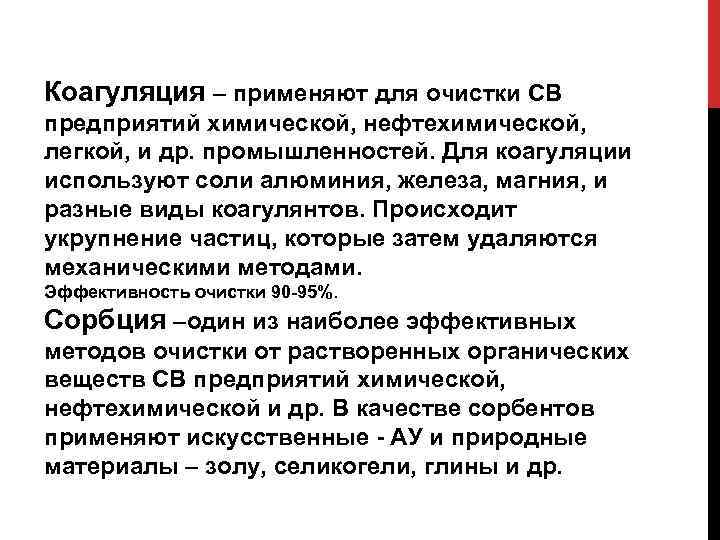 Коагуляция – применяют для очистки СВ предприятий химической, нефтехимической, легкой, и др. промышленностей. Для коагуляции используют соли алюминия, железа, магния, и разные виды коагулянтов. Происходит укрупнение частиц, которые затем удаляются механическими методами.
Эффективность очистки 90-95%.
Сорбция –один из наиболее эффективных методов очистки от растворенных органических веществ СВ предприятий химической, нефтехимической и др. В качестве сорбентов применяют искусственные - АУ и природные материалы – золу, селикогели, глины и др.